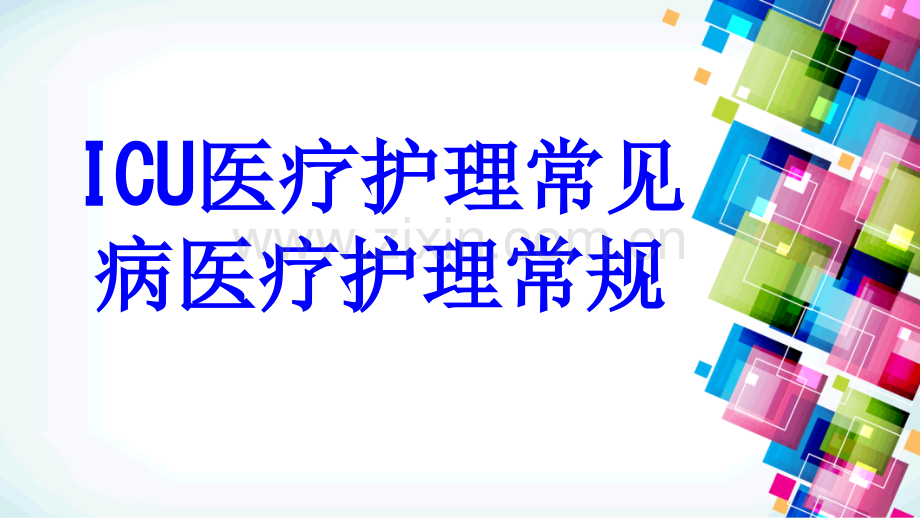 ICU医疗护理常见病医疗护理常规

www.zixin.com.cn